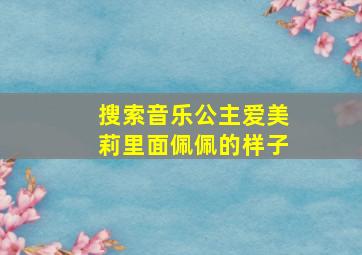 搜索音乐公主爱美莉里面佩佩的样子